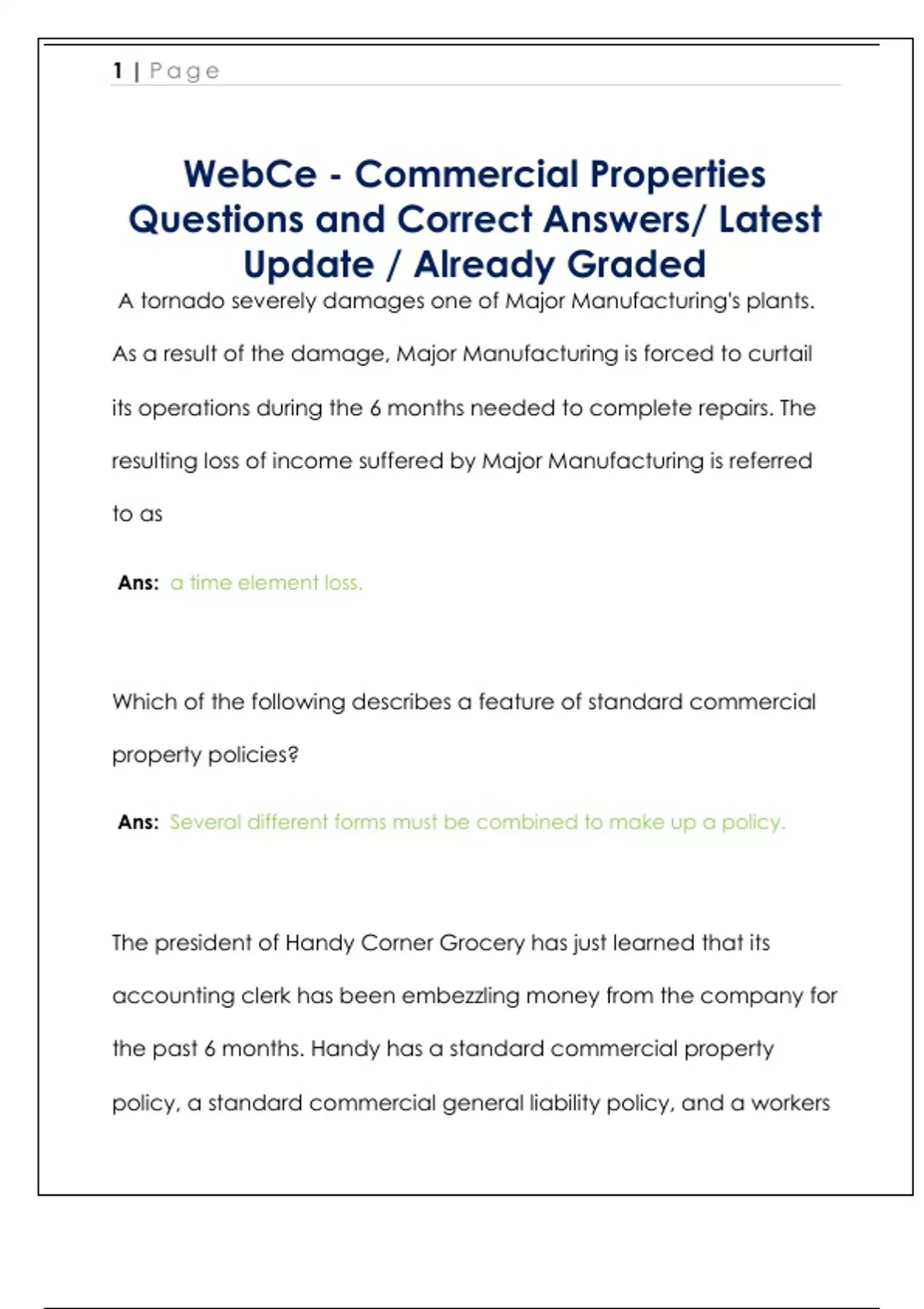 1 | Page

WebCe - Commercial Properties Questions and Correct Answers/ Latest Update / Already Graded

A tornado severely damages one of Major Manufacturing's plants. As a result of the damage, Major Manufacturing is forced to curtail its operations during the 6 months needed to complete repairs. The resulting loss of income suffered by Major Manufacturing is referred to as

Ans: a time element loss.

Which of the following describes a feature of standard commercial property policies?

Ans: Several different forms must be combined to make up a policy.

The president of Handy Corner Grocery has just learned that its accounting clerk has been embezzling money from the company for the past 6 months. Handy has a standard commercial property policy, a standard commercial general liability policy, and a workers